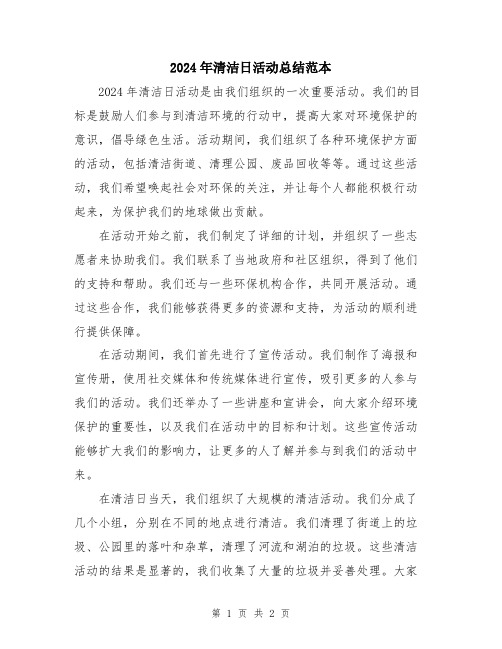 2024年清洁日活动总结范本

2024年清洁日活动是由我们组织的一次重要活动。我们的目标是鼓励人们参与到清洁环境的行动中，提高大家对环境保护的意识，倡导绿色生活。活动期间，我们组织了各种环境保护方面的活动，包括清洁街道、清理公园、废品回收等等。通过这些活动，我们希望唤起社会对环保的关注，并让每个人都能积极行动起来，为保护我们的地球做出贡献。

在活动开始之前，我们制定了详细的计划，并组织了一些志愿者来协助我们。我们联系了当地政府和社区组织，得到了他们的支持和帮助。我们还与一些环保机构合作，共同开展活动。通过这些合作，我们能够获得更多的资源和支持，为活动的顺利进行提供保障。

在活动期间，我们首先进行了宣传活动。我们制作了海报和宣传册，使用社交媒体和传统媒体进行宣传，吸引更多的人参与我们的活动。我们还举办了一些讲座和宣讲会，向大家介绍环境保护的重要性，以及我们在活动中的目标和计划。这些宣传活动能够扩大我们的影响力，让更多的人了解并参与到我们的活动中来。

在清洁日当天，我们组织了大规模的清洁活动。我们分成了几个小组，分别在不同的地点进行清洁。我们清理了街道上的垃圾、公园里的落叶和杂草，清理了河流和湖泊的垃圾。这些清洁活动的结果是显著的，我们收集了大量的垃圾并妥善处理。大家

第 1 页 共 2 页